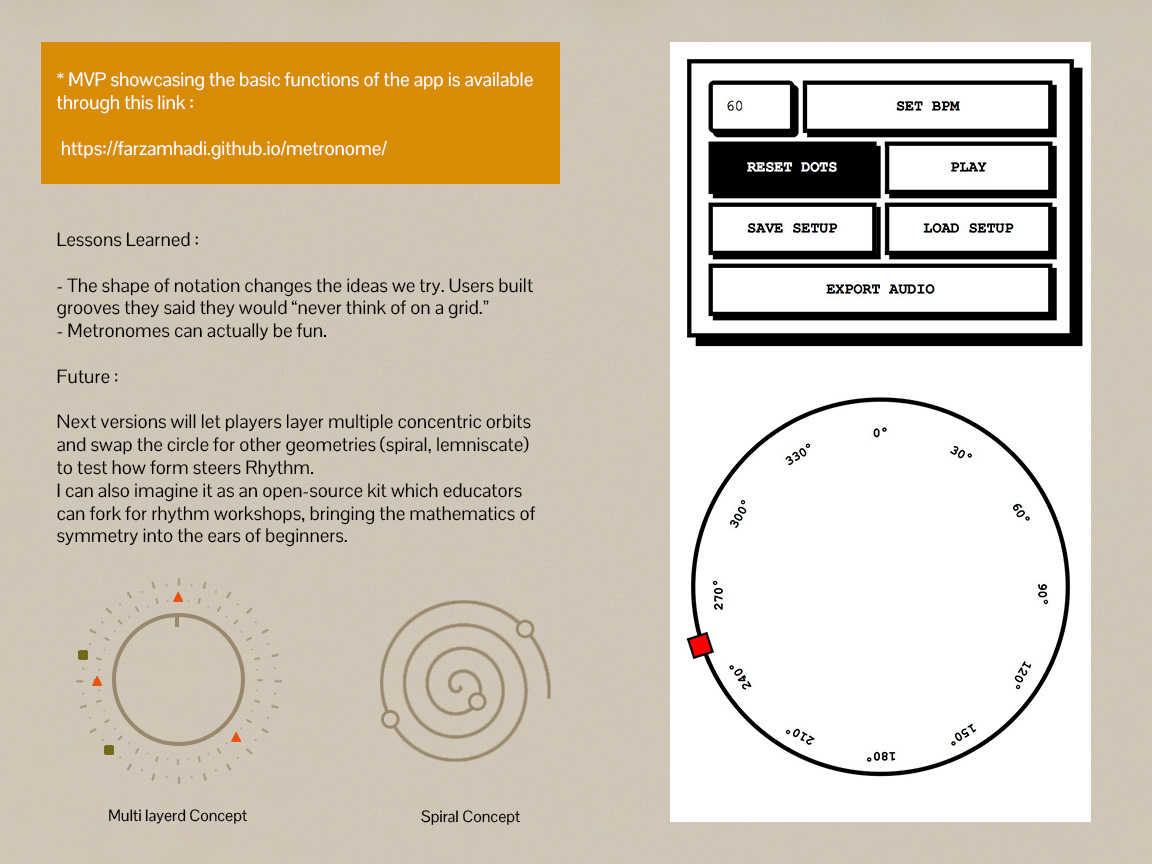 * MVP showcasing the basic functions of the app is available through this link :

https://farzamhadi.github.io/metronome/

Lessons Learned :

- The shape of notation changes the ideas we try. Users built grooves they said they would “never think of on a grid.”
- Metronomes can actually be fun.

Future :

Next versions will let players layer multiple concentric orbits and swap the circle for other geometries (spiral, lemniscate) to test how form steers Rhythm.
I can also imagine it as an open-source kit which educators can fork for rhythm workshops, bringing the mathematics of symmetry into the ears of beginners.

Multi layerd Concept

Spiral Concept

60

SET BPM

RESET DOTS

PLAY

SAVE SETUP

LOAD SETUP

EXPORT AUDIO

0°
30°
60°
90°
120°
150°
180°
210°
240°
270°
300°
330°